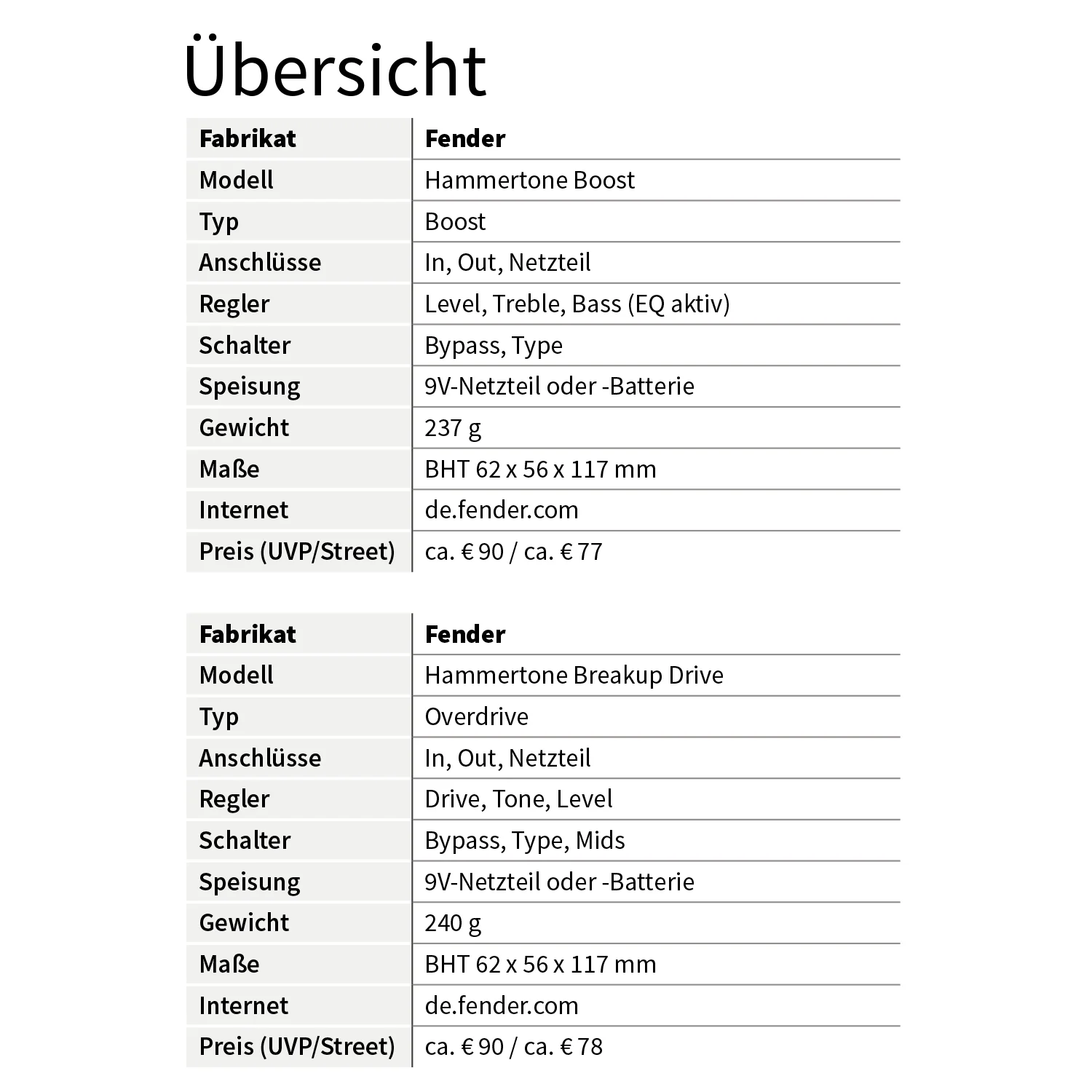 Übersicht

| Fabrikat | Fender |
|---|---|
| Modell | Hammertone Boost |
| Typ | Boost |
| Anschlüsse | In, Out, Netzteil |
| Regler | Level, Treble, Bass (EQ aktiv) |
| Schalter | Bypass, Type |
| Speisung | 9V-Netzteil oder -Batterie |
| Gewicht | 237 g |
| Maße | BHT 62 x 56 x 117 mm |
| Internet | de.fender.com |
| Preis (UVP/Street) | ca. € 90 / ca. € 77 |

| Fabrikat | Fender |
|---|---|
| Modell | Hammertone Breakup Drive |
| Typ | Overdrive |
| Anschlüsse | In, Out, Netzteil |
| Regler | Drive, Tone, Level |
| Schalter | Bypass, Type, Mids |
| Speisung | 9V-Netzteil oder -Batterie |
| Gewicht | 240 g |
| Maße | BHT 62 x 56 x 117 mm |
| Internet | de.fender.com |
| Preis (UVP/Street) | ca. € 90 / ca. € 78 |